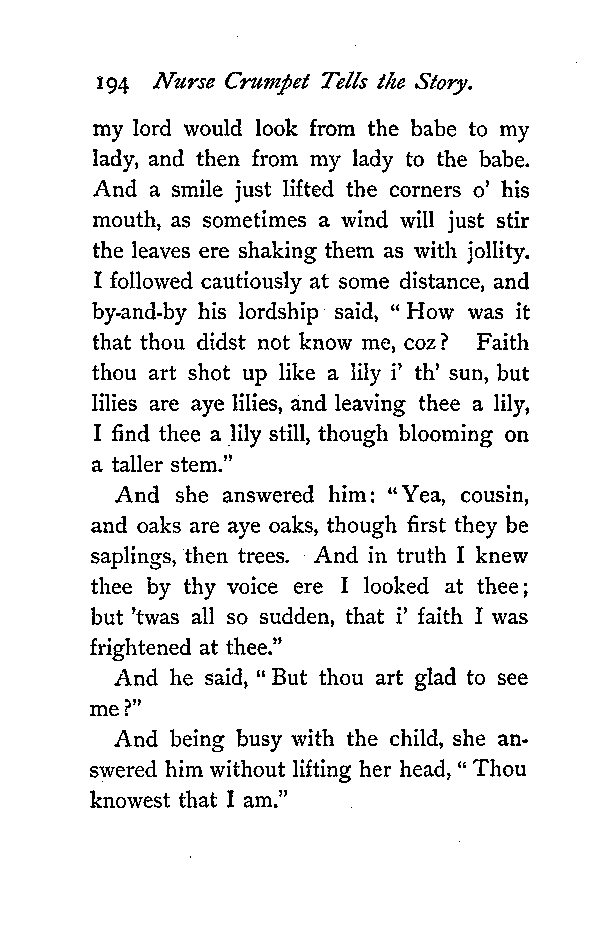 194 Nurse Crumpet Tells the Story.

my lord would look from the babe to my lady, and then from my lady to the babe. And a smile just lifted the corners o' his mouth, as sometimes a wind will just stir the leaves ere shaking them as with jollity. I followed cautiously at some distance, and by-and-by his lordship said, "How was it that thou didst not know me, coz? Faith thou art shot up like a lily i' th' sun, but lilies are aye lilies, and leaving thee a lily, I find thee a lily still, though blooming on a taller stem."

And she answered him: "Yea, cousin, and oaks are aye oaks, though first they be saplings, then trees. And in truth I knew thee by thy voice ere I looked at thee; but 'twas all so sudden, that i' faith I was frightened at thee."

And he said, "But thou art glad to see me?"

And being busy with the child, she answered him without lifting her head, "Thou knowest that I am."